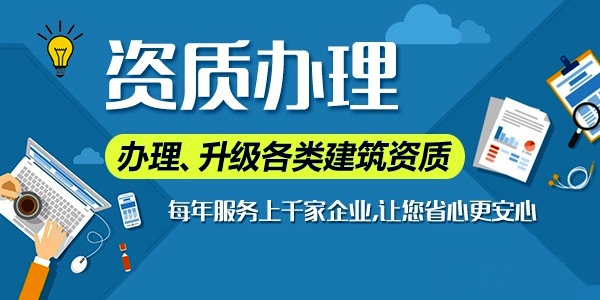 资质办理

办理、升级各类建筑资质

每年服务上千家企业,让您省心更安心